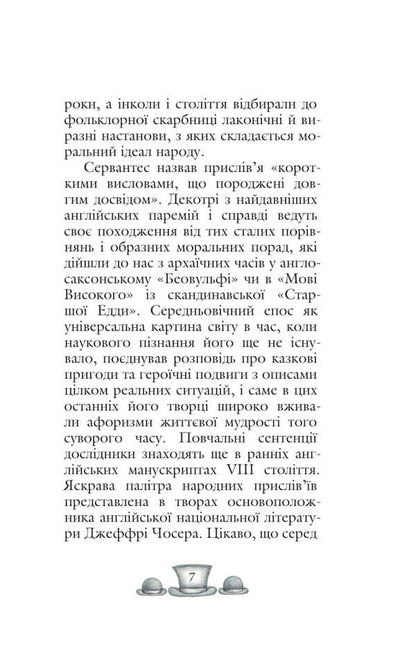 роки, а інколи і століття відбирали до фольклорної скарбниці лаконічні й виразні настанови, з яких складається моральний ідеал народу.

Сервантес назвав прислів'я «короткими висловами, що породжені довгим досвідом». Декотрі з найдавніших англійських паремій і справді ведуть своє походження від тих сталих порівнянь і образних моральних порад, які дійшли до нас з архаїчних часів у англосаксонському «Беовульфі» чи в «Мові Високого» із скандинавської «Старшої Едди». Середньовічний епос як універсальна картина світу в час, коли наукового пізнання його ще не існувало, поєднував розповідь про казкові пригоди та героїчні подвиги з описами цілком реальних ситуацій, і саме в цих останніх його творці широко вживали афоризми життєвої мудрості того суворого часу. Повчальні сентенції дослідники знаходять ще в ранніх англійських манускриптах VIII століття. Яскрава палітра народних прислів'їв представлена в творах основоположника англійської національної літератури Джеффрі Чосера. Цікаво, що серед

7